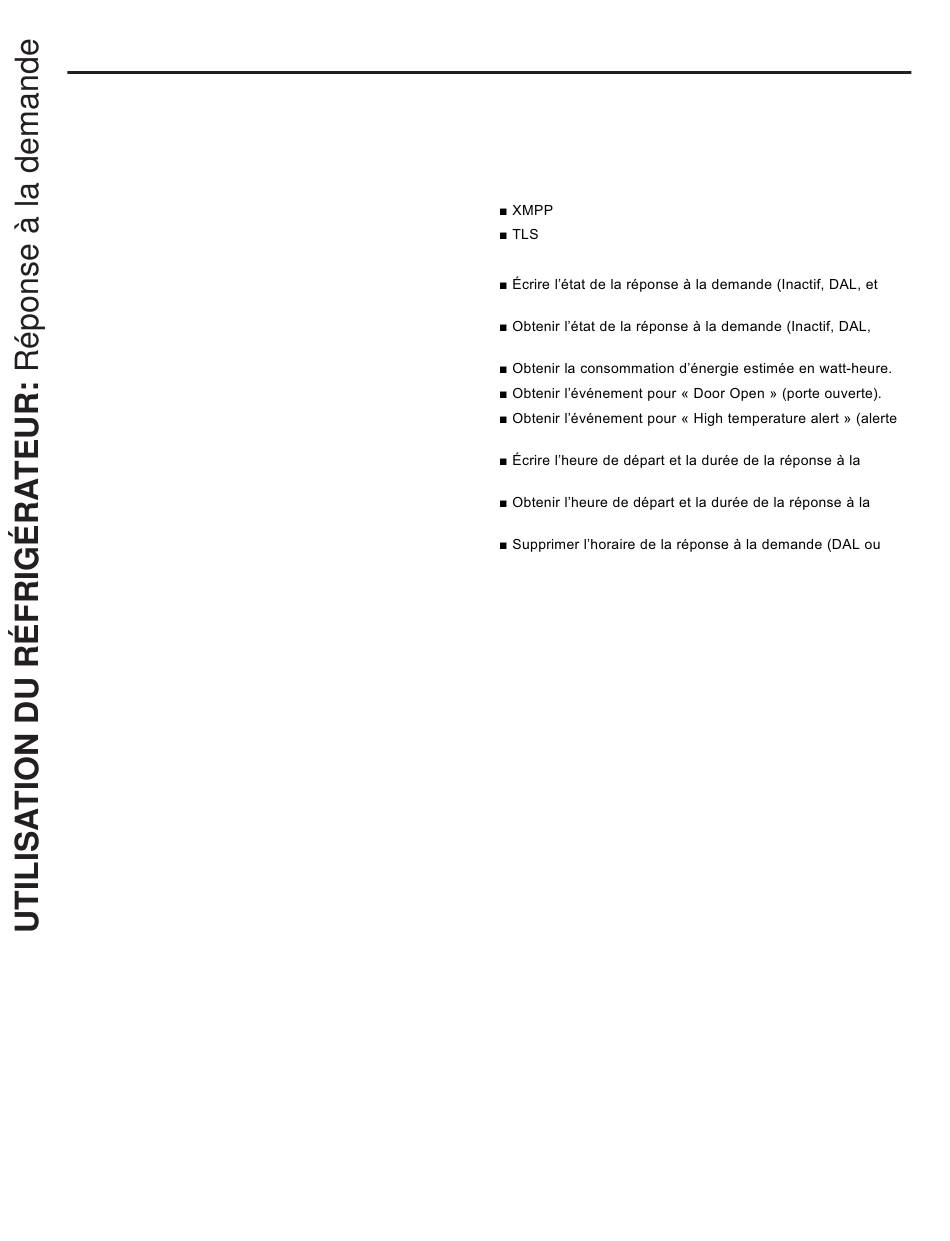 UTILISATION DU RÉFRIGÉRATEUR: Réponse à la demande

■ XMPP
■ TLS

■ Écrire l'état de la réponse à la demande (Inactif, DAL, et

■ Obtenir l'état de la réponse à la demande (Inactif, DAL,

■ Obtenir la consommation d'énergie estimée en watt-heure.
■ Obtenir l'événement pour « Door Open » (porte ouverte).
■ Obtenir l'événement pour « High temperature alert » (alerte

■ Écrire l'heure de départ et la durée de la réponse à la

■ Obtenir l'heure de départ et la durée de la réponse à la

■ Supprimer l'horaire de la réponse à la demande (DAL ou